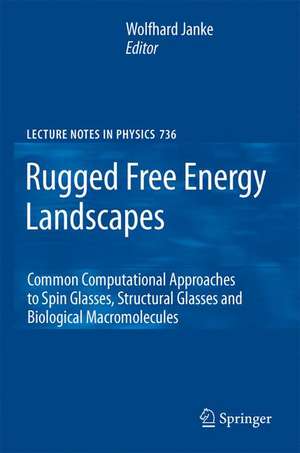 Wolfhard Janke
Editor

LECTURE NOTES IN PHYSICS 736

Rugged Free Energy Landscapes

Common Computational Approaches to Spin Glasses, Structural Glasses and Biological Macromolecules

Springer